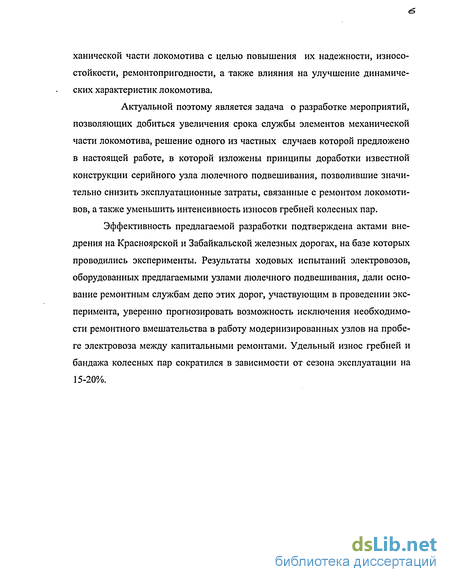 6

ханической части локомотива с целью повышения их надежности, износостойкости, ремонтопригодности, а также влияния на улучшение динамических характеристик локомотива.

Актуальной поэтому является задача о разработке мероприятий, позволяющих добиться увеличения срока службы элементов механической части локомотива, решение одного из частных случаев которой предложено в настоящей работе, в которой изложены принципы доработки известной конструкции серийного узла люлечного подвешивания, позволившие значительно снизить эксплуатационные затраты, связанные с ремонтом локомотивов, а также уменьшить интенсивность износов гребней колесных пар.

Эффективность предлагаемой разработки подтверждена актами внедрения на Красноярской и Забайкальской железных дорогах, на базе которых проводились эксперименты. Результаты ходовых испытаний электровозов, оборудованных предлагаемыми узлами люлечного подвешивания, дали основание ремонтным службам депо этих дорог, участвующим в проведении эксперимента, уверенно прогнозировать возможность исключения необходимости ремонтного вмешательства в работу модернизированных узлов на пробеге электровоза между капитальными ремонтами. Удельный износ гребней и бандажа колесных пар сократился в зависимости от сезона эксплуатации на 15-20%.

dsLib.net
библиотека диссертаций